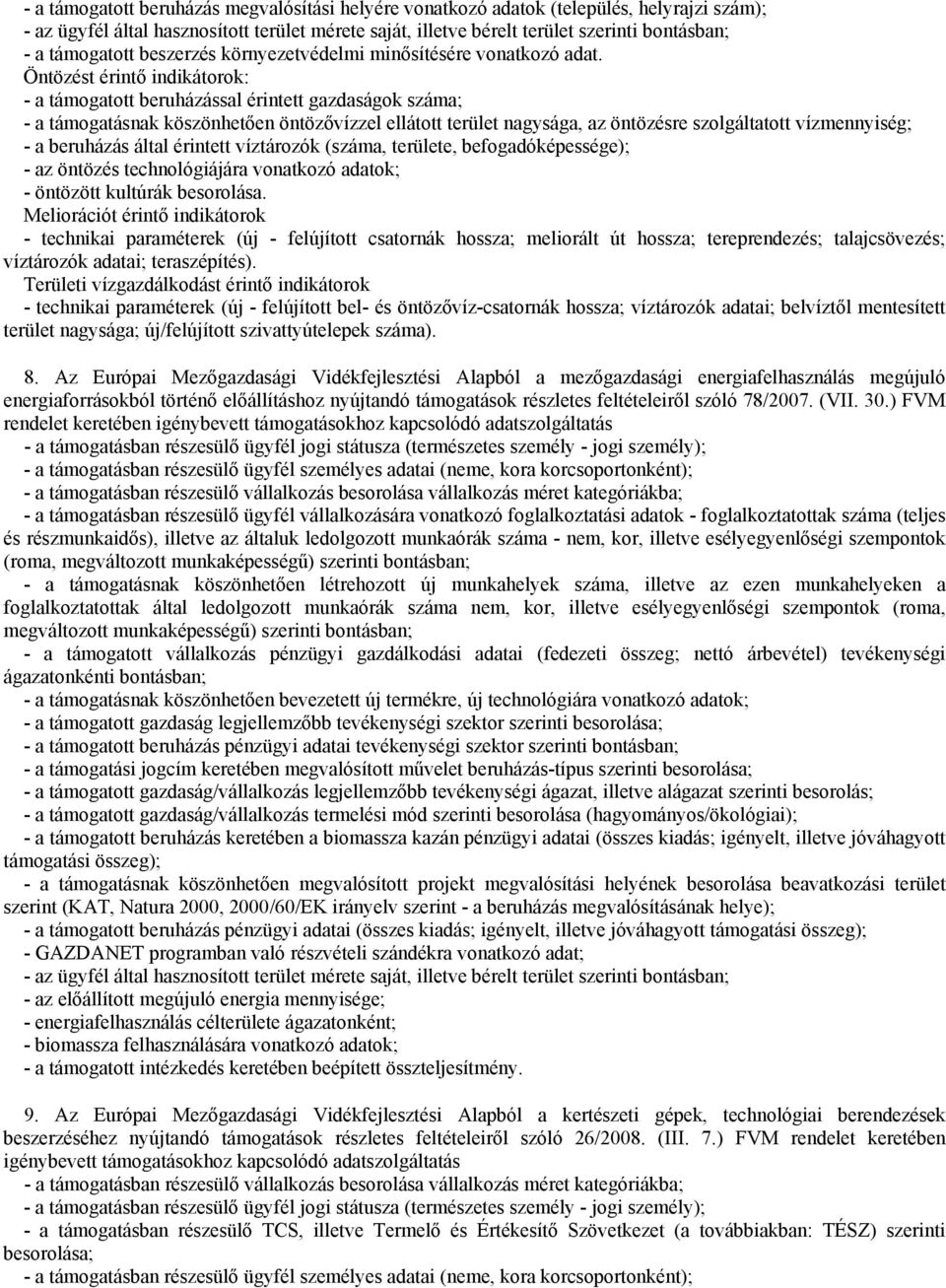 - a támogatott beruházás megvalósítási helyére vonatkozó adatok (település, helyrajzi szám);
- az ügyfél által hasznosított terület mérete saját, illetve bérelt terület szerinti bontásban;
- a támogatott beszerzés környezetvédelmi minősítésére vonatkozó adat.
Öntözést érintő indikátorok:
- a támogatott beruházással érintett gazdaságok száma;
- a támogatásnak köszönhetően öntözővízzel ellátott terület nagysága, az öntözésre szolgáltatott vízmennyiség;
- a beruházás által érintett víztározók (száma, területe, befogadóképessége);
- az öntözés technológiájára vonatkozó adatok;
- öntözött kultúrák besorolása.
Meliorációt érintő indikátorok
- technikai paraméterek (új - felújított csatornák hossza; meliorált út hossza; tereprendezés; talajcsövezés; víztározók adatai; teraszépítés).
Területi vízgazdálkodást érintő indikátorok
- technikai paraméterek (új - felújított bel- és öntözővíz-csatornák hossza; víztározók adatai; belvíztől mentesített terület nagysága; új/felújított szivattyútelepek száma).

8. Az Európai Mezőgazdasági Vidékfejlesztési Alapból a mezőgazdasági energiafelhasználás megújuló energiaforrásokból történő előállításhoz nyújtandó támogatások részletes feltételeiről szóló 78/2007. (VII. 30.) FVM rendelet keretében igénybevett támogatásokhoz kapcsolódó adatszolgáltatás
- a támogatásban részesülő ügyfél jogi státusza (természetes személy - jogi személy);
- a támogatásban részesülő ügyfél személyes adatai (neme, kora korcsoportonként);
- a támogatásban részesülő vállalkozás besorolása vállalkozás méret kategóriákba;
- a támogatásban részesülő ügyfél vállalkozására vonatkozó foglalkoztatási adatok - foglalkoztatottak száma (teljes és részmunkaidős), illetve az általuk ledolgozott munkaórák száma - nem, kor, illetve esélyegyenlőségi szempontok (roma, megváltozott munkaképességű) szerinti bontásban;
- a támogatásnak köszönhetően létrehozott új munkahelyek száma, illetve az ezen munkahelyeken a foglalkoztatottak által ledolgozott munkaórák száma nem, kor, illetve esélyegyenlőségi szempontok (roma, megváltozott munkaképességű) szerinti bontásban;
- a támogatott vállalkozás pénzügyi gazdálkodási adatai (fedezeti összeg; nettó árbevétel) tevékenységi ágazatonkénti bontásban;
- a támogatásnak köszönhetően bevezetett új termékre, új technológiára vonatkozó adatok;
- a támogatott gazdaság legjellemzőbb tevékenységi szektor szerinti besorolása;
- a támogatott beruházás pénzügyi adatai tevékenységi szektor szerinti bontásban;
- a támogatási jogcím keretében megvalósított művelet beruházás-típus szerinti besorolása;
- a támogatott gazdaság/vállalkozás legjellemzőbb tevékenységi ágazat, illetve alágazat szerinti besorolás;
- a támogatott gazdaság/vállalkozás termelési mód szerinti besorolása (hagyományos/ökológiai);
- a támogatott beruházás keretében a biomassza kazán pénzügyi adatai (összes kiadás; igényelt, illetve jóváhagyott támogatási összeg);
- a támogatásnak köszönhetően megvalósított projekt megvalósítási helyének besorolása beavatkozási terület szerint (KAT, Natura 2000, 2000/60/EK irányelv szerint - a beruházás megvalósításának helye);
- a támogatott beruházás pénzügyi adatai (összes kiadás; igényelt, illetve jóváhagyott támogatási összeg);
- GAZDANET programban való részvételi szándékra vonatkozó adat;
- az ügyfél által hasznosított terület mérete saját, illetve bérelt terület szerinti bontásban;
- az előállított megújuló energia mennyisége;
- energiafelhasználás célterülete ágazatonként;
- biomassza felhasználására vonatkozó adatok;
- a támogatott intézkedés keretében beépített összteljesítmény.

9. Az Európai Mezőgazdasági Vidékfejlesztési Alapból a kertészeti gépek, technológiai berendezések beszerzéséhez nyújtandó támogatások részletes feltételeiről szóló 26/2008. (III. 7.) FVM rendelet keretében igénybevett támogatásokhoz kapcsolódó adatszolgáltatás
- a támogatásban részesülő vállalkozás besorolása vállalkozás méret kategóriákba;
- a támogatásban részesülő ügyfél jogi státusza (természetes személy - jogi személy);
- a támogatásban részesülő TCS, illetve Termelő és Értékesítő Szövetkezet (a továbbiakban: TÉSZ) szerinti besorolása;
- a támogatásban részesülő ügyfél személyes adatai (neme, kora korcsoportonként);